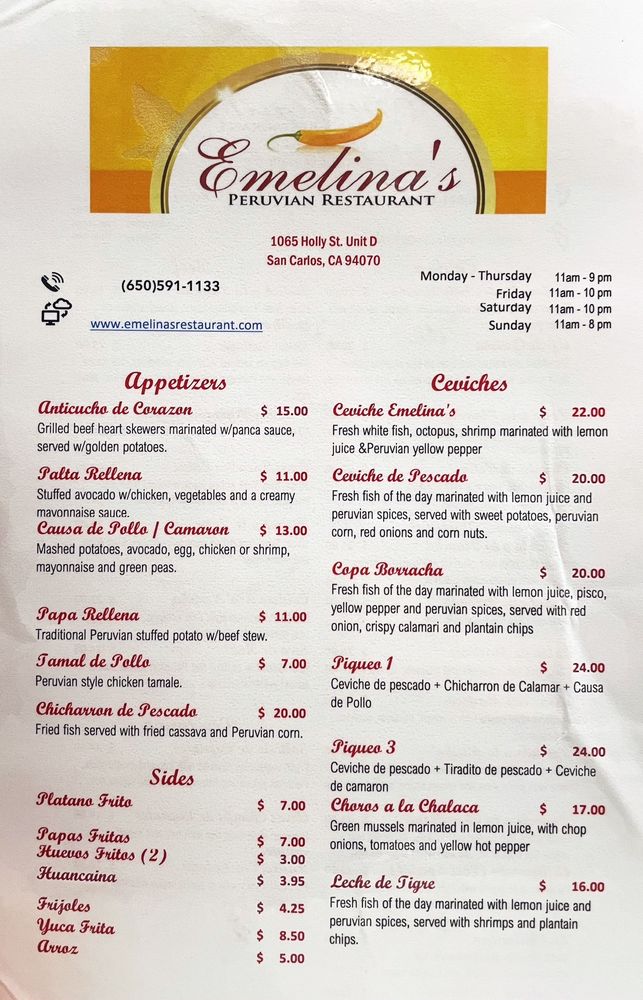 Emelina's
PERUVIAN RESTAURANT

1065 Holly St. Unit D
San Carlos, CA 94070

(650)591-1133

www.emelinasrestaurant.com

Monday - Thursday 11am - 9 pm
Friday 11am - 10 pm
Saturday 11am - 10 pm
Sunday 11am - 8 pm

Appetizers

Anticucho de Corazon $ 15.00
Grilled beef heart skewers marinated w/panca sauce, served w/golden potatoes.

Palta Rellena $ 11.00
Stuffed avocado w/chicken, vegetables and a creamy mayonnaise sauce.

Causa de Pollo / Camaron $ 13.00
Mashed potatoes, avocado, egg, chicken or shrimp, mayonnaise and green peas.

Papa Rellena $ 11.00
Traditional Peruvian stuffed potato w/beef stew.

Tamal de Pollo $ 7.00
Peruvian style chicken tamale.

Chicharron de Pescado $ 20.00
Fried fish served with fried cassava and Peruvian corn.

Sides

Platano Frito $ 7.00
Papas Fritas $ 7.00
Huevos Fritos (2) $ 3.00
Huancaina $ 3.95
Frijoles $ 4.25
Yuca Frita $ 8.50
Arroz $ 5.00

Ceviches

Ceviche Emelina's $ 22.00
Fresh white fish, octopus, shrimp marinated with lemon juice &Peruvian yellow pepper

Ceviche de Pescado $ 20.00
Fresh fish of the day marinated with lemon juice and peruvian spices, served with sweet potatoes, peruvian corn, red onions and corn nuts.

Copa Borracha $ 20.00
Fresh fish of the day marinated with lemon juice, pisco, yellow pepper and peruvian spices, served with red onion, crispy calamari and plantain chips

Piqueo 1 $ 24.00
Ceviche de pescado + Chicharron de Calamar + Causa de Pollo

Piqueo 3 $ 24.00
Ceviche de pescado + Tiradito de pescado + Ceviche de camaron

Choros a la Chalaca $ 17.00
Green mussels marinated in lemon juice, with chop onions, tomatoes and yellow hot pepper

Leche de Tigre $ 16.00
Fresh fish of the day marinated with lemon juice and peruvian spices, served with shrimps and plantain chips.